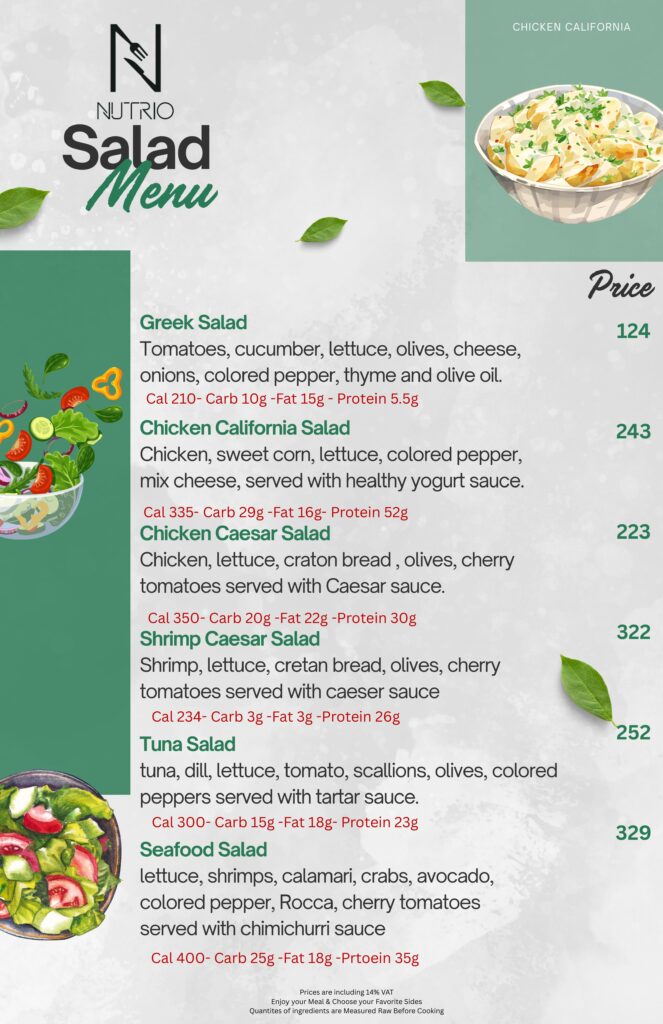 NUTRIO
Salad
Menu

CHICKEN CALIFORNIA

Price

Greek Salad
124
Tomatoes, cucumber, lettuce, olives, cheese, onions, colored pepper, thyme and olive oil.
Cal 210- Carb 10g -Fat 15g - Protein 5.5g

Chicken California Salad
243
Chicken, sweet corn, lettuce, colored pepper, mix cheese, served with healthy yogurt sauce.
Cal 335- Carb 29g -Fat 16g- Protein 52g

Chicken Caesar Salad
223
Chicken, lettuce, craton bread , olives, cherry tomatoes served with Caesar sauce.
Cal 350- Carb 20g -Fat 22g -Protein 30g

Shrimp Caesar Salad
322
Shrimp, lettuce, cretan bread, olives, cherry tomatoes served with caeser sauce
Cal 234- Carb 3g -Fat 3g -Protein 26g

Tuna Salad
252
tuna, dill, lettuce, tomato, scallions, olives, colored peppers served with tartar sauce.
Cal 300- Carb 15g -Fat 18g- Protein 23g

Seafood Salad
329
lettuce, shrimps, calamari, crabs, avocado, colored pepper, Rocca, cherry tomatoes served with chimichurri sauce
Cal 400- Carb 25g -Fat 18g -Prtoein 35g

Prices are including 14% VAT
Enjoy your Meal & Choose your Favorite Sides
Quantites of ingredients are Measured Raw Before Cooking